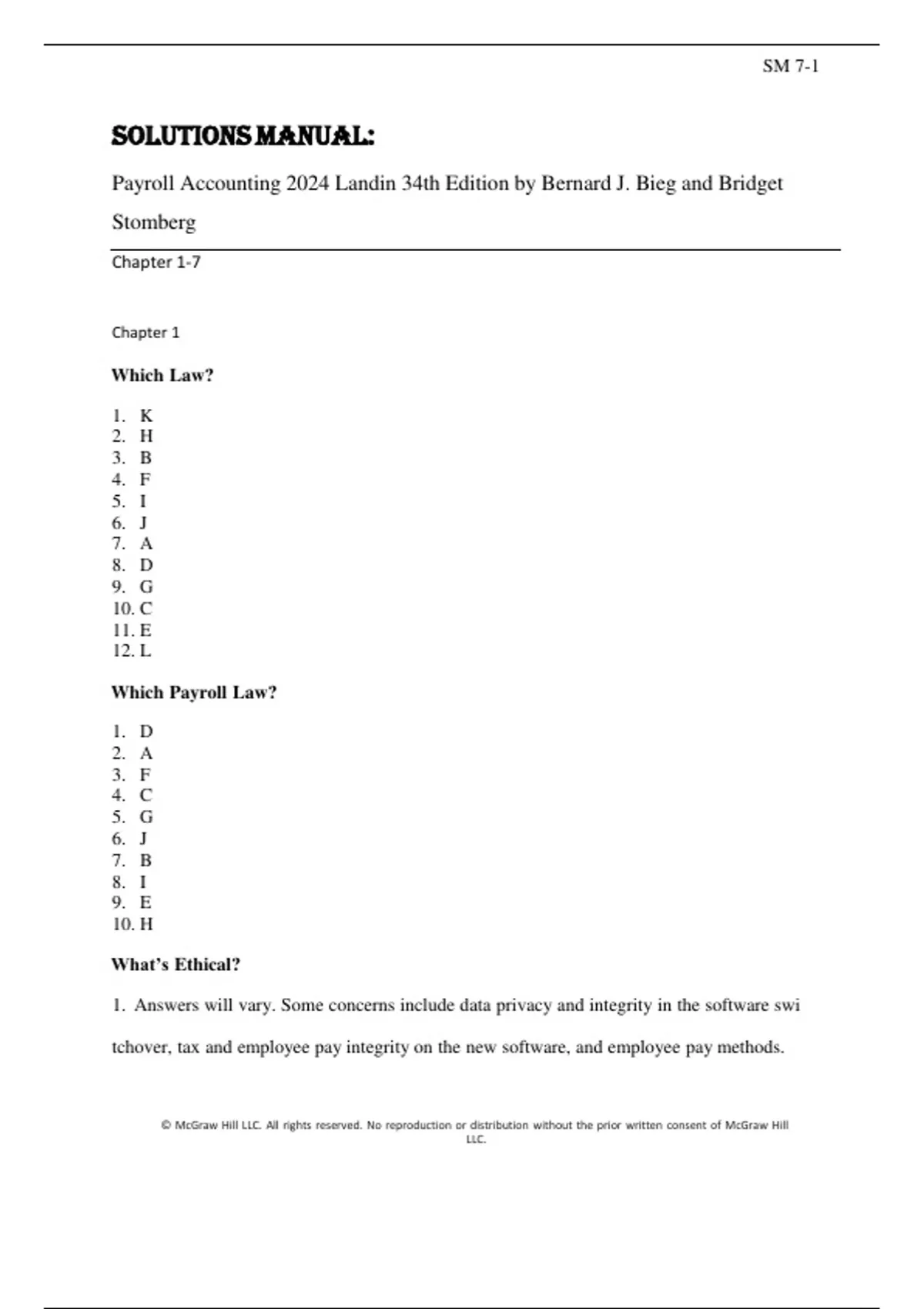 SM 7-1

SOLUTIONS MANUAL:

Payroll Accounting 2024 Landin 34th Edition by Bernard J. Bieg and Bridget Stomberg

Chapter 1-7

Chapter 1

Which Law?

1. K
2. H
3. B
4. F
5. I
6. J
7. A
8. D
9. G
10. C
11. E
12. L

Which Payroll Law?

1. D
2. A
3. F
4. C
5. G
6. J
7. B
8. I
9. E
10. H

What's Ethical?

1. Answers will vary. Some concerns include data privacy and integrity in the software swi tchover, tax and employee pay integrity on the new software, and employee pay methods.

© McGraw Hill LLC. All rights reserved. No reproduction or distribution without the prior written consent of McGraw Hill LLC.